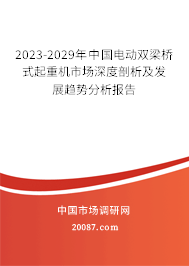 2023-2029年中国电动双梁桥式起重机市场深度剖析及发展趋势分析报告

中国市场调研网

20087.com